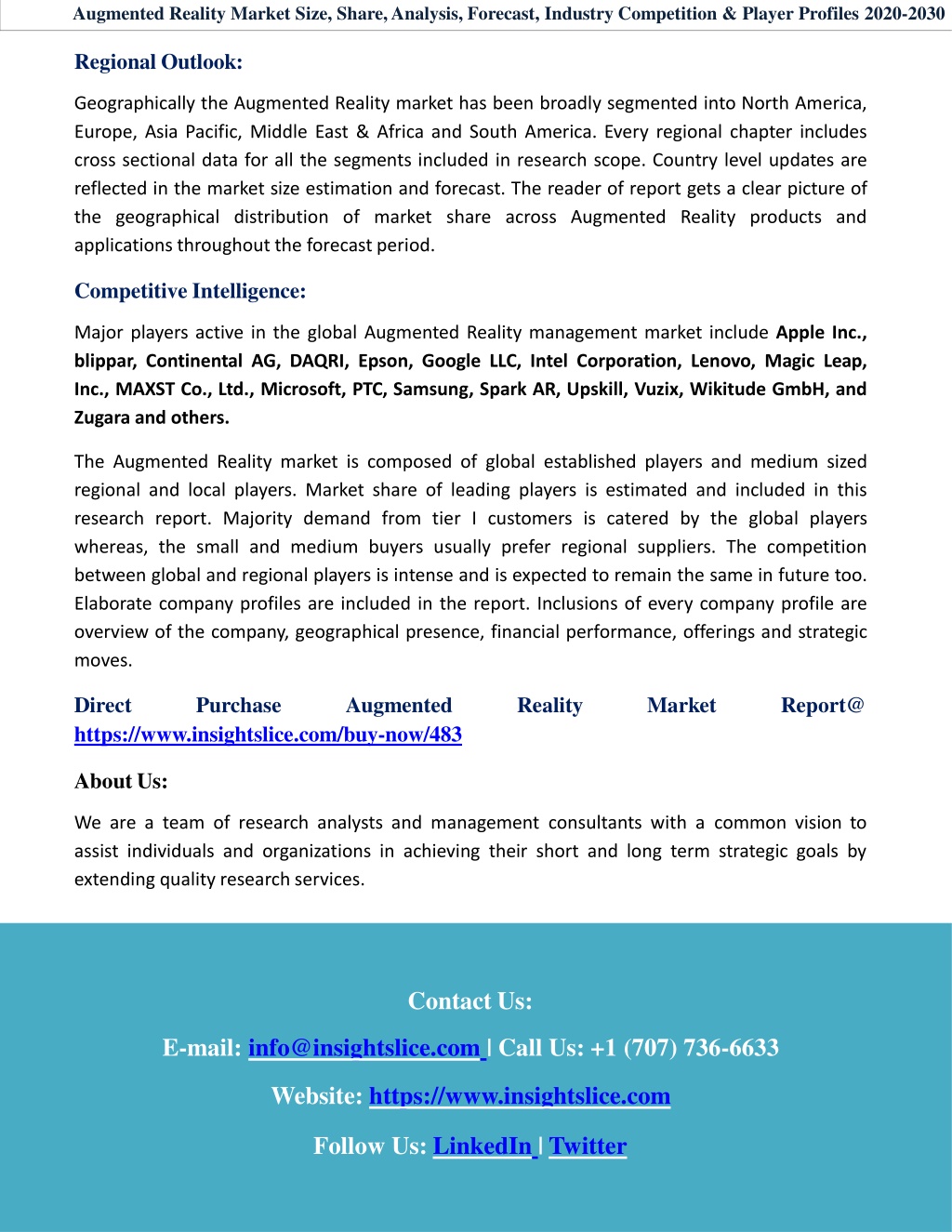 Augmented Reality Market Size, Share, Analysis, Forecast, Industry Competition & Player Profiles 2020-2030

Regional Outlook:

Geographically the Augmented Reality market has been broadly segmented into North America, Europe, Asia Pacific, Middle East & Africa and South America. Every regional chapter includes cross sectional data for all the segments included in research scope. Country level updates are reflected in the market size estimation and forecast. The reader of report gets a clear picture of the geographical distribution of market share across Augmented Reality products and applications throughout the forecast period.

Competitive Intelligence:

Major players active in the global Augmented Reality management market include Apple Inc., blippar, Continental AG, DAQRI, Epson, Google LLC, Intel Corporation, Lenovo, Magic Leap, Inc., MAXST Co., Ltd., Microsoft, PTC, Samsung, Spark AR, Upskill, Vuzix, Wikitude GmbH, and Zugara and others.

The Augmented Reality market is composed of global established players and medium sized regional and local players. Market share of leading players is estimated and included in this research report. Majority demand from tier I customers is catered by the global players whereas, the small and medium buyers usually prefer regional suppliers. The competition between global and regional players is intense and is expected to remain the same in future too. Elaborate company profiles are included in the report. Inclusions of every company profile are overview of the company, geographical presence, financial performance, offerings and strategic moves.

Direct Purchase Augmented Reality Market Report@ https://www.insightslice.com/buy-now/483

About Us:

We are a team of research analysts and management consultants with a common vision to assist individuals and organizations in achieving their short and long term strategic goals by extending quality research services.

Contact Us:

E-mail: info@insightslice.com | Call Us: +1 (707) 736-6633

Website: https://www.insightslice.com

Follow Us: LinkedIn | Twitter